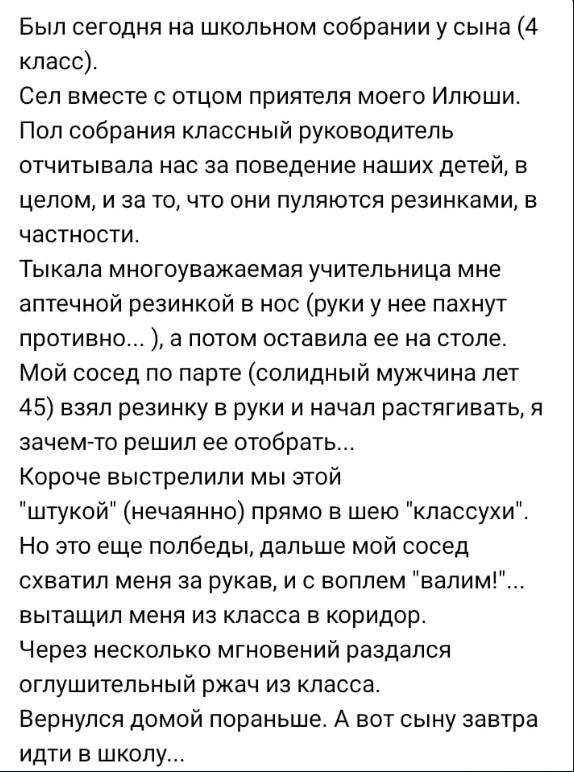 Был сегодня на школьном собрании у сына (4 класс).
Сел вместе с отцом приятеля моего Илюши.
Пол собрания классный руководитель отчитывала нас за поведение наших детей, в целом, и за то, что они пуляются резинками, в частности.
Тыкала многоуважаемая учительница мне аптечной резинкой в нос (руки у нее пахнут противно... ), а потом оставила ее на столе.
Мой сосед по парте (солидный мужчина лет 45) взял резинку в руки и начал растягивать, я зачем-то решил ее отобрать...
Короче выстрелили мы этой "штукой" (нечаянно) прямо в шею "классухи".
Но это еще полбеды, дальше мой сосед схватил меня за рукав, и с воплем "валим!"... вытащил меня из класса в коридор.
Через несколько мгновений раздался оглушительный ржач из класса.
Вернулся домой пораньше. А вот сыну завтра идти в школу...